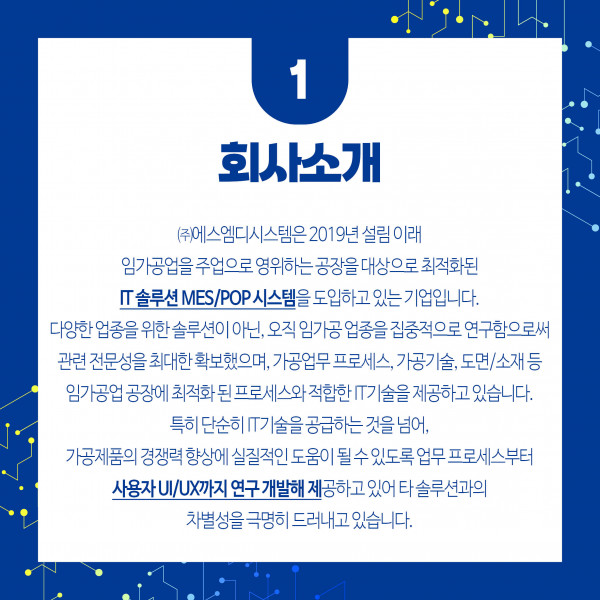 1

회사소개

㈜에스엠디시스템은 2019년 설립 이래
임가공업을 주업으로 영위하는 공장을 대상으로 최적화된
IT 솔루션 MES/POP 시스템을 도입하고 있는 기업입니다.
다양한 업종을 위한 솔루션이 아닌, 오직 임가공 업종을 집중적으로 연구함으로써
관련 전문성을 최대한 확보했으며, 가공업무 프로세스, 가공기술, 도면/소재 등
임가공업 공장에 최적화 된 프로세스와 적합한 IT기술을 제공하고 있습니다.
특히 단순히 IT기술을 공급하는 것을 넘어,
가공제품의 경쟁력 향상에 실질적인 도움이 될 수 있도록 업무 프로세스부터
사용자 UI/UX까지 연구 개발해 제공하고 있어 타 솔루션과의
차별성을 극명히 드러내고 있습니다.